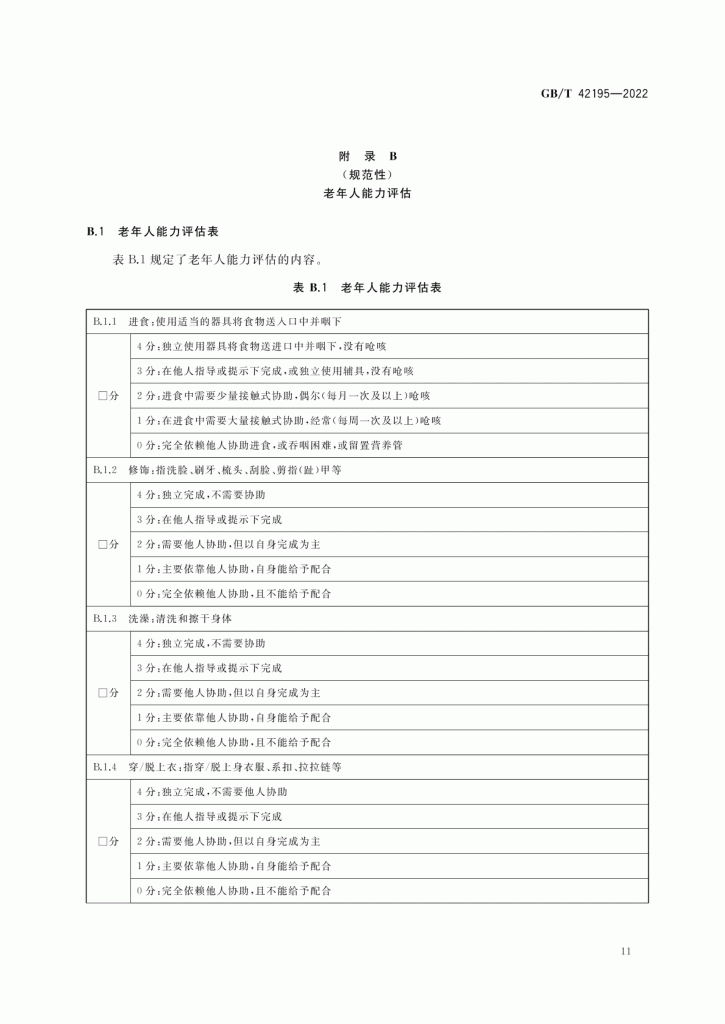 GB/T 42195—2022

附 录 B
（规范性）
老年人能力评估

B.1 老年人能力评估表

表 B.1 规定了老年人能力评估的内容。

表 B.1 老年人能力评估表

| B.1.1 进食：使用适当的器具将食物送入口中并咽下 | |
|---|---|
| □分 | 4 分：独立使用器具将食物送进口中并咽下，没有呛咳 |
| | 3 分：在他人指导或提示下完成，或独立使用辅具，没有呛咳 |
| | 2 分：进食中需要少量接触式协助，偶尔（每月一次及以上）呛咳 |
| | 1 分：在进食中需要大量接触式协助，经常（每周一次及以上）呛咳 |
| | 0 分：完全依赖他人协助进食，或吞咽困难，或留置营养管 |
| B.1.2 修饰：指洗脸、刷牙、梳头、刮脸、剪指（趾）甲等 | |
| □分 | 4 分：独立完成，不需要协助 |
| | 3 分：在他人指导或提示下完成 |
| | 2 分：需要他人协助，但以自身完成为主 |
| | 1 分：主要依靠他人协助，自身能给予配合 |
| | 0 分：完全依赖他人协助，且不能给予配合 |
| B.1.3 洗澡：清洗和擦干身体 | |
| □分 | 4 分：独立完成，不需要协助 |
| | 3 分：在他人指导或提示下完成 |
| | 2 分：需要他人协助，但以自身完成为主 |
| | 1 分：主要依靠他人协助，自身能给予配合 |
| | 0 分：完全依赖他人协助，且不能给予配合 |
| B.1.4 穿/脱上衣：指穿/脱上身衣服、系扣、拉拉链等 | |
| □分 | 4 分：独立完成，不需要他人协助 |
| | 3 分：在他人指导或提示下完成 |
| | 2 分：需要他人协助，但以自身完成为主 |
| | 1 分：主要依靠他人协助，自身能给予配合 |
| | 0 分：完全依赖他人协助，且不能给予配合 |

11